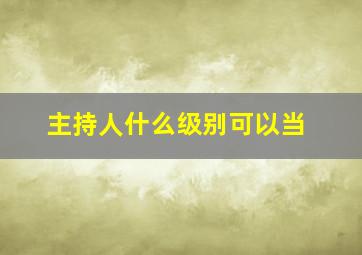 主持人什么级别可以当